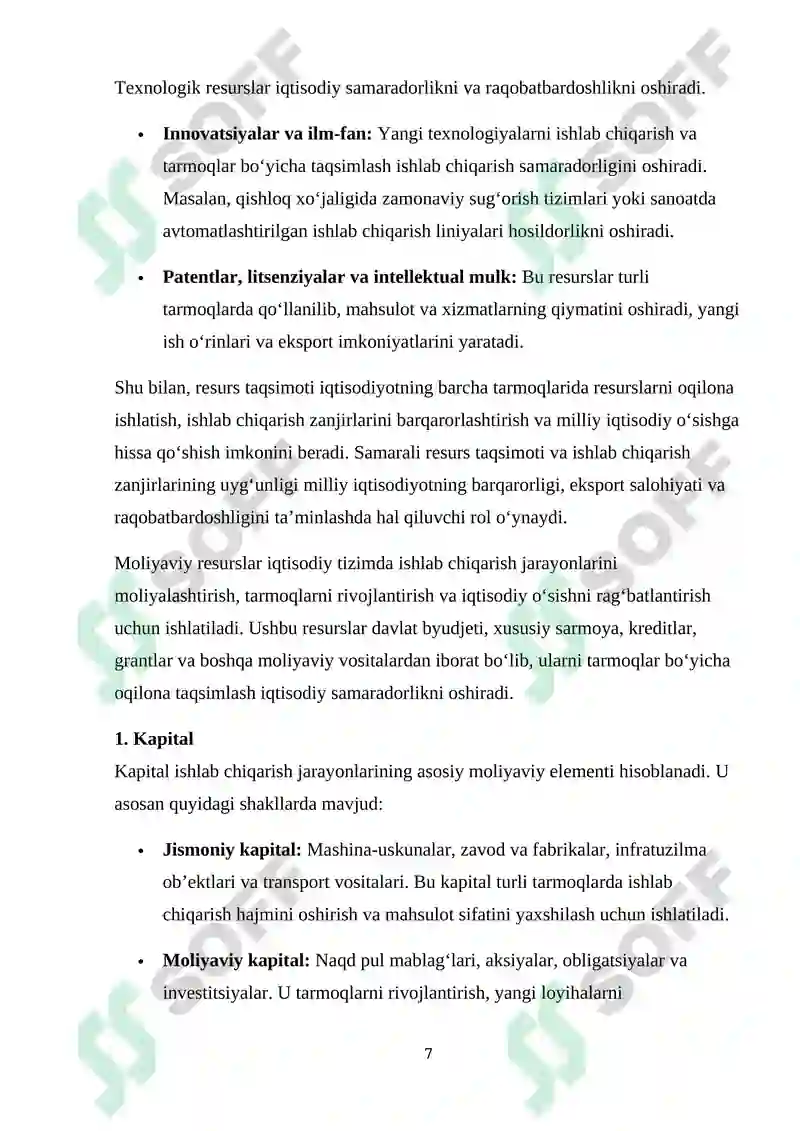 Texnologik resurslar iqtisodiy samaradorlikni va raqobatbardoshlikni oshiradi.

• Innovatsiyalar va ilm-fan: Yangi texnologiyalarni ishlab chiqarish va tarmoqlar bo'yicha taqsimlash ishlab chiqarish samaradorligini oshiradi. Masalan, qishloq xo'jaligida zamonaviy sug'orish tizimlari yoki sanoatda avtomatlashtirilgan ishlab chiqarish liniyalari hosildorlikni oshiradi.

• Patentlar, litsenziyalar va intellektual mulk: Bu resurslar turli tarmoqlarda qo'llanilib, mahsulot va xizmatlarning qiymatini oshiradi, yangi ish o'rinlari va eksport imkoniyatlarini yaratadi.

Shu bilan, resurs taqsimoti iqtisodiyotning barcha tarmoqlarida resurslarni oqilona ishlatish, ishlab chiqarish zanjirlarini barqarorlashtirish va milliy iqtisodiy o'sishga hissa qo'shish imkonini beradi. Samarali resurs taqsimoti va ishlab chiqarish zanjirlarining uyg'unligi milliy iqtisodiyotning barqarorligi, eksport salohiyati va raqobatbardoshligini ta'minlashda hal qiluvchi rol o'ynaydi.

Moliyaviy resurslar iqtisodiy tizimda ishlab chiqarish jarayonlarini moliyalashtirish, tarmoqlarni rivojlantirish va iqtisodiy o'sishni rag'batlantirish uchun ishlatiladi. Ushbu resurslar davlat byudjeti, xususiy sarmoya, kreditlar, grantlar va boshqa moliyaviy vositalardan iborat bo'lib, ularni tarmoqlar bo'yicha oqilona taqsimlash iqtisodiy samaradorlikni oshiradi.

1. Kapital
Kapital ishlab chiqarish jarayonlarining asosiy moliyaviy elementi hisoblanadi. U asosan quyidagi shakllarda mavjud:

• Jismoniy kapital: Mashina-uskunalar, zavod va fabrikalar, infratuzilma ob'ektlari va transport vositalari. Bu kapital turli tarmoqlarda ishlab chiqarish hajmini oshirish va mahsulot sifatini yaxshilash uchun ishlatiladi.

• Moliyaviy kapital: Naqd pul mablag'lari, aksiyalar, obligatsiyalar va investitsiyalar. U tarmoqlarni rivojlantirish, yangi loyihalarni

7

SOFF